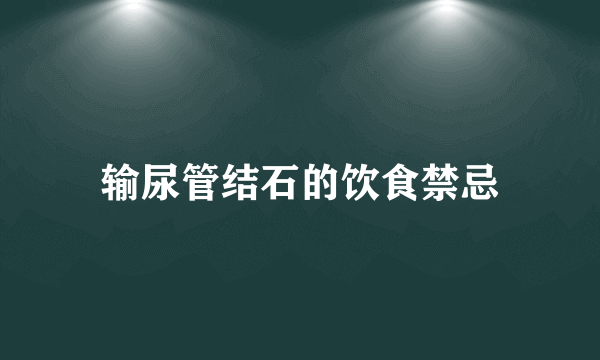 输尿管结石的饮食禁忌